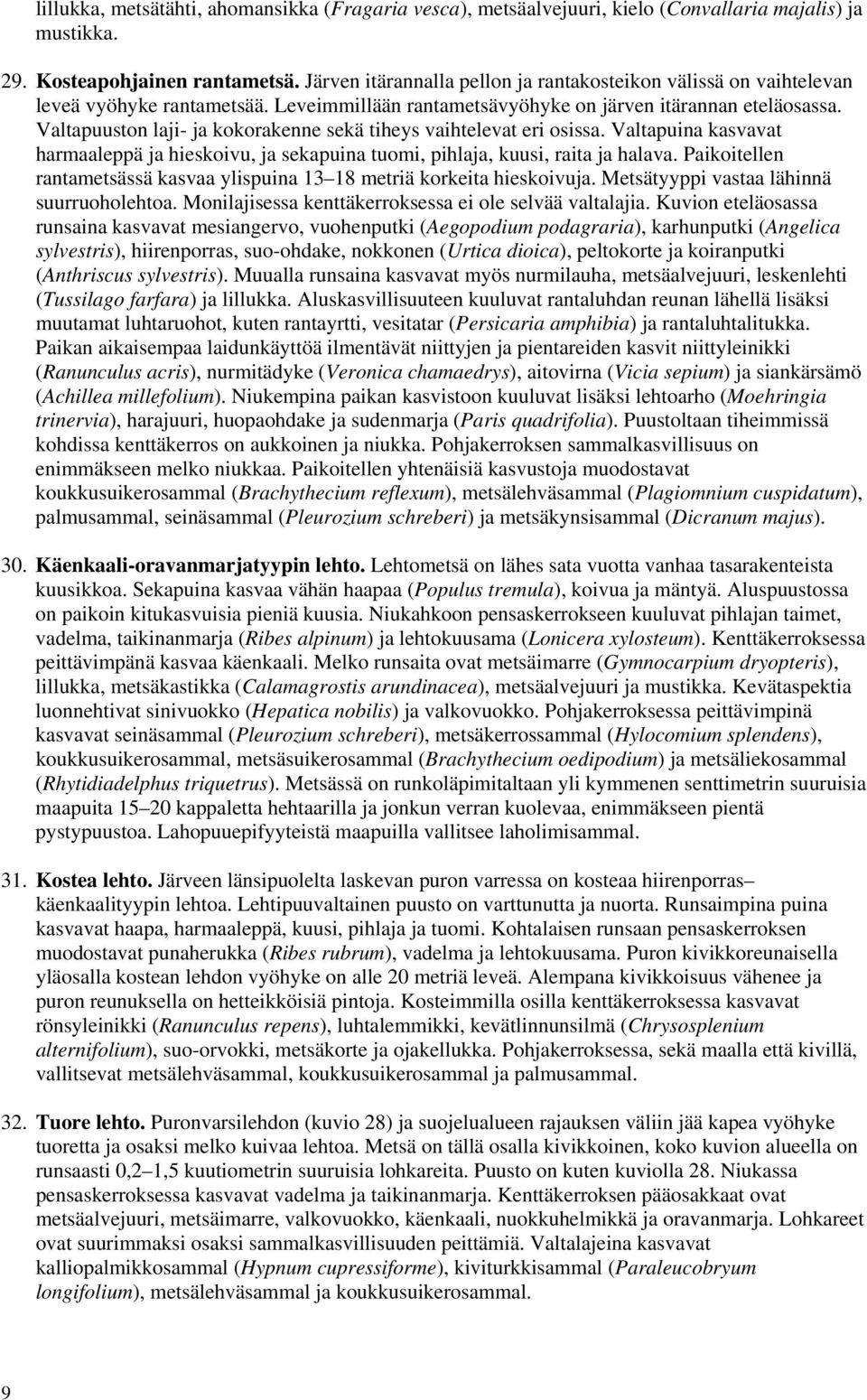 lillukka, metsätähti, ahomansikka (Fragaria vesca), metsäalvejuuri, kielo (Convallaria majalis) ja mustikka.

29. Kosteapohjainen rantametsä. Järven itärannalla pellon ja rantakosteikon välissä on vaihtelevan leveä vyöhyke rantametsää. Leveimmillään rantametsävyöhyke on järven itärannan eteläosassa. Valtapuuston laji- ja kokorakenne sekä tiheys vaihtelevat eri osissa. Valtapuina kasvavat harmaaleppä ja hieskoivu, ja sekapuina tuomi, pihlaja, kuusi, raita ja halava. Paikoitellen rantametsässä kasvaa ylispuina 13–18 metriä korkeita hieskoivuja. Metsätyyppi vastaa lähinnä suurruoholehtoa. Monilajisessa kenttäkerroksessa ei ole selvää valtalajia. Kuvion eteläosassa runsaina kasvavat mesiangervo, vuohenputki (Aegopodium podagraria), karhunputki (Angelica sylvestris), hiirenporras, suo-ohdake, nokkonen (Urtica dioica), peltokorte ja koiranputki (Anthriscus sylvestris). Muualla runsaina kasvavat myös nurmilauha, metsäalvejuuri, leskenlehti (Tussilago farfara) ja lillukka. Aluskasvillisuuteen kuuluvat rantaluhdan reunan lähellä lisäksi muutamat luhtaruohot, kuten rantayrtti, vesitatar (Persicaria amphibia) ja rantaluhtalitukka. Paikan aikaisempaa laidunkäyttöä ilmentävät niittyjen ja pientareiden kasvit niittyleinikki (Ranunculus acris), nurmitädyke (Veronica chamaedrys), aitovirna (Vicia sepium) ja siankärsämö (Achillea millefolium). Niukempina paikan kasvistoon kuuluvat lisäksi lehtoarho (Moehringia trinervia), harajuuri, huopaohdake ja sudenmarja (Paris quadrifolia). Puustoltaan tiheimmissä kohdissa kenttäkerros on aukkoinen ja niukka. Pohjakerroksen sammalkasvillisuus on enimmäkseen melko niukkaa. Paikoitellen yhtenäisiä kasvustoja muodostavat koukkusuikerosammal (Brachythecium reflexum), metsälehväsammal (Plagiomnium cuspidatum), palmusammal, seinäsammal (Pleurozium schreberi) ja metsäkynsisammal (Dicranum majus).

30. Käenkaali-oravanmarjatyypin lehto. Lehtometsä on lähes sata vuotta vanhaa tasarakenteista kuusikkoa. Sekapuina kasvaa vähän haapaa (Populus tremula), koivua ja mäntyä. Aluspuustossa on paikoin kitukasvuisia pieniä kuusia. Niukahkoon pensaskerrokseen kuuluvat pihlajan taimet, vadelma, taikinanmarja (Ribes alpinum) ja lehtokuusama (Lonicera xylosteum). Kenttäkerroksessa peittävimpänä kasvaa käenkaali. Melko runsaita ovat metsäimarre (Gymnocarpium dryopteris), lillukka, metsäkastikka (Calamagrostis arundinacea), metsäalvejuuri ja mustikka. Kevätaspektia luonnehtivat sinivuokko (Hepatica nobilis) ja valkovuokko. Pohjakerroksessa peittävimpinä kasvavat seinäsammal (Pleurozium schreberi), metsäkerrossammal (Hylocomium splendens), koukkusuikerosammal, metsäsuikerosammal (Brachythecium oedipodium) ja metsäliekosammal (Rhytidiadelphus triquetrus). Metsässä on runkoläpimitaltaan yli kymmenen senttimetrin suuruisia maapuita 15–20 kappaletta hehtaarilla ja jonkun verran kuolevaa, enimmäkseen pientä pystypuustoa. Lahopuuepifyyteistä maapuilla vallitsee laholimisammal.

31. Kostea lehto. Järveen länsipuolelta laskevan puron varressa on kosteaa hiirenporras–käenkaalityypin lehtoa. Lehtipuuvaltainen puusto on varttunutta ja nuorta. Runsaimpina puina kasvavat haapa, harmaaleppä, kuusi, pihlaja ja tuomi. Kohtalaisen runsaan pensaskerroksen muodostavat punaherukka (Ribes rubrum), vadelma ja lehtokuusama. Puron kivikkoreunaisella yläosalla kostean lehdon vyöhyke on alle 20 metriä leveä. Alempana kivikkoisuus vähenee ja puron reunuksella on hetteikköisiä pintoja. Kosteimmilla osilla kenttäkerroksessa kasvavat rönsyleinikki (Ranunculus repens), luhtalemmikki, kevätlinnunsilmä (Chrysosplenium alternifolium), suo-orvokki, metsäkorte ja ojakellukka. Pohjakerroksessa, sekä maalla että kivillä, vallitsevat metsälehväsammal, koukkusuikerosammal ja palmusammal.

32. Tuore lehto. Puronvarsilehdon (kuvio 28) ja suojelualueen rajauksen väliin jää kapea vyöhyke tuoretta ja osaksi melko kuivaa lehtoa. Metsä on tällä osalla kivikkoinen, koko kuvion alueella on runsaasti 0,2–1,5 kuutiometrin suuruisia lohkareita. Puusto on kuten kuviolla 28. Niukassa pensaskerroksessa kasvavat vadelma ja taikinanmarja. Kenttäkerroksen pääosakkaat ovat metsäalvejuuri, metsäimarre, valkovuokko, käenkaali, nuokkuhelmikkä ja oravanmarja. Lohkareet ovat suurimmaksi osaksi sammalkasvillisuuden peittämiä. Valtalajeina kasvavat kalliopalmikkosammal (Hypnum cupressiforme), kiviturkkisammal (Paraleucobryum longifolium), metsälehväsammal ja koukkusuikerosammal.

9